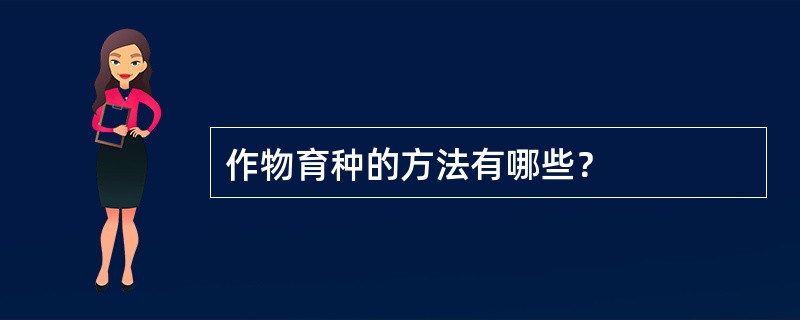 作物育种的方法有哪些？